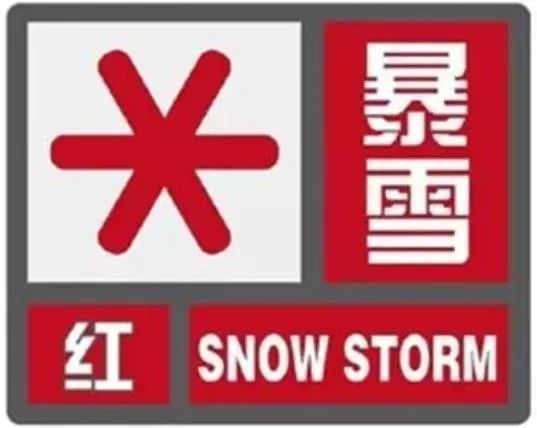 暴雪

红 SNOW STORM